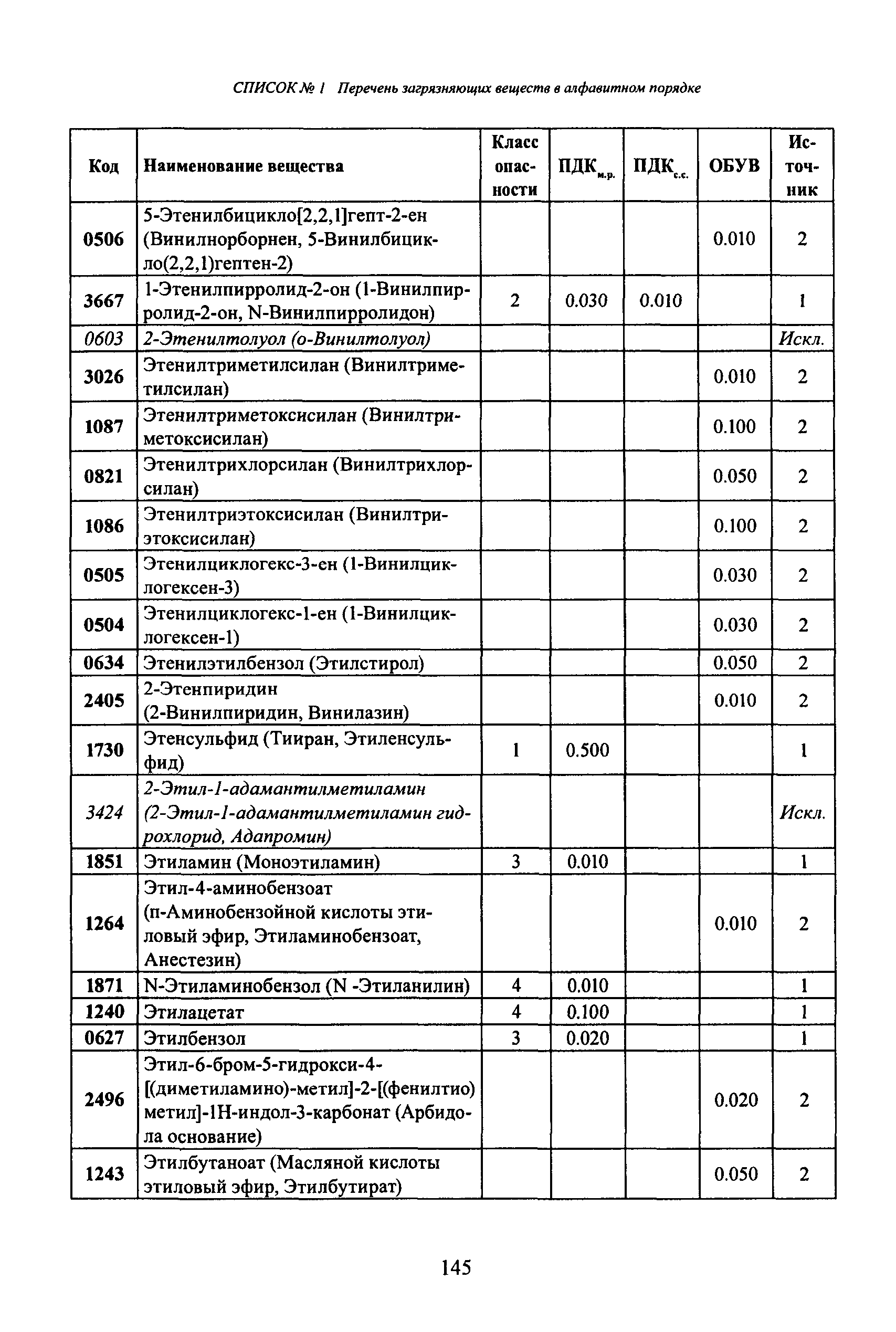 СПИСОК № 1 Перечень загрязняющих веществ в алфавитном порядке

| Код | Наименование вещества | Класс опасности | ПДК$_{м.р.}$ | ПДК$_{с.с.}$ | ОБУВ | Источник |
|---|---|---|---|---|---|---|
| 0506 | 5-Этенилбицикло[2,2,1]гепт-2-ен (Винилнорборнен, 5-Винилбицикло(2,2,1)гептен-2) | | | | 0.010 | 2 |
| 3667 | 1-Этенилпирролид-2-он (1-Винилпирролид-2-он, N-Винилпирролидон) | 2 | 0.030 | 0.010 | | 1 |
| 0603 | 2-Этенилтолуол (о-Винилтолуол) | | | | | Искл. |
| 3026 | Этенилтриметилсилан (Винилтриметилсилан) | | | | 0.010 | 2 |
| 1087 | Этенилтриметоксисилан (Винилтриметоксисилан) | | | | 0.100 | 2 |
| 0821 | Этенилтрихлорсилан (Винилтрихлорсилан) | | | | 0.050 | 2 |
| 1086 | Этенилтриэтоксисилан (Винилтриэтоксисилан) | | | | 0.100 | 2 |
| 0505 | Этенилциклогекс-3-ен (1-Винилциклогексен-3) | | | | 0.030 | 2 |
| 0504 | Этенилциклогекс-1-ен (1-Винилциклогексен-1) | | | | 0.030 | 2 |
| 0634 | Этенилэтилбензол (Этилстирол) | | | | 0.050 | 2 |
| 2405 | 2-Этенпиридин (2-Винилпиридин, Винилазин) | | | | 0.010 | 2 |
| 1730 | Этенсульфид (Тииран, Этиленсульфид) | 1 | 0.500 | | | 1 |
| 3424 | 2-Этил-1-адамантилметиламин (2-Этил-1-адамантилметиламин гидрохлорид, Адапромин) | | | | | Искл. |
| 1851 | Этиламин (Моноэтиламин) | 3 | 0.010 | | | 1 |
| 1264 | Этил-4-аминобензоат (п-Аминобензойной кислоты этиловый эфир, Этиламинобензоат, Анестезин) | | | | 0.010 | 2 |
| 1871 | N-Этиламинобензол (N -Этиланилин) | 4 | 0.010 | | | 1 |
| 1240 | Этилацетат | 4 | 0.100 | | | 1 |
| 0627 | Этилбензол | 3 | 0.020 | | | 1 |
| 2496 | Этил-6-бром-5-гидрокси-4-[(диметиламино)-метил]-2-[(фенилтио)метил]-1Н-индол-3-карбонат (Арбидола основание) | | | | 0.020 | 2 |
| 1243 | Этилбутаноат (Масляной кислоты этиловый эфир, Этилбутират) | | | | 0.050 | 2 |

145